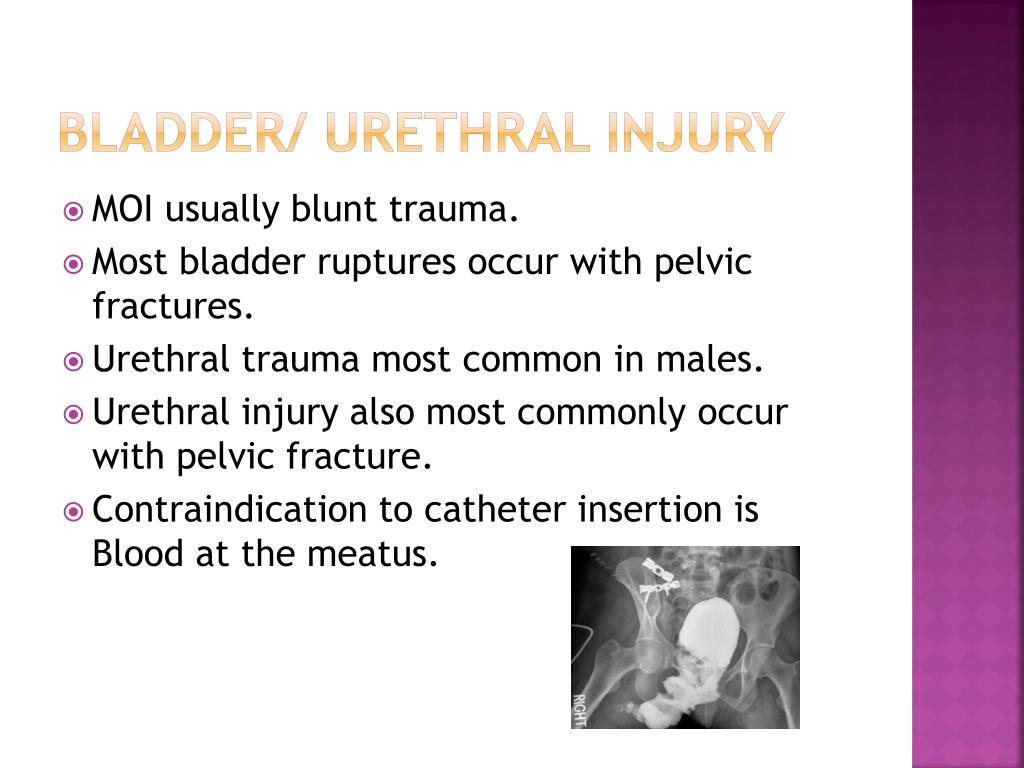 BLADDER/ URETHRAL INJURY

MOI usually blunt trauma.

Most bladder ruptures occur with pelvic fractures.

Urethral trauma most common in males.

Urethral injury also most commonly occur with pelvic fracture.

Contraindication to catheter insertion is Blood at the meatus.

RIGHT